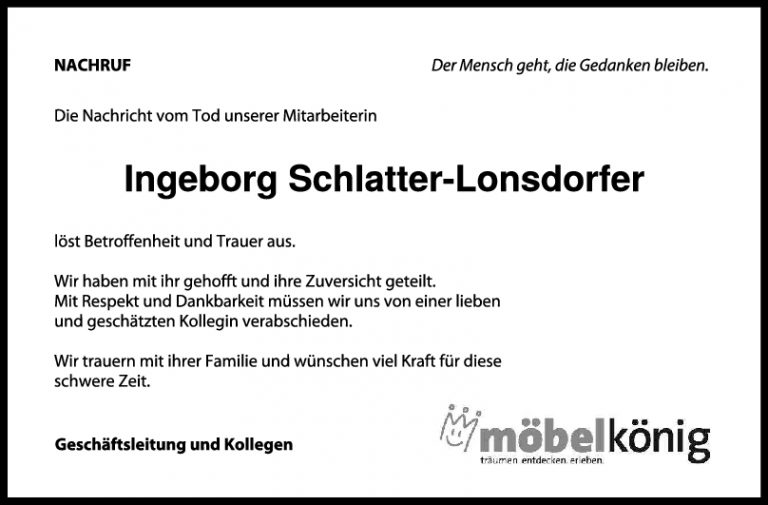 NACHRUF

Der Mensch geht, die Gedanken bleiben.

Die Nachricht vom Tod unserer Mitarbeiterin

Ingeborg Schlatter-Lonsdorfer

löst Betroffenheit und Trauer aus.

Wir haben mit ihr gehofft und ihre Zuversicht geteilt. Mit Respekt und Dankbarkeit müssen wir uns von einer lieben und geschätzten Kollegin verabschieden.

Wir trauern mit ihrer Familie und wünschen viel Kraft für diese schwere Zeit.

Geschäftsleitung und Kollegen

möbelkönig
träumen. entdecken. erleben.